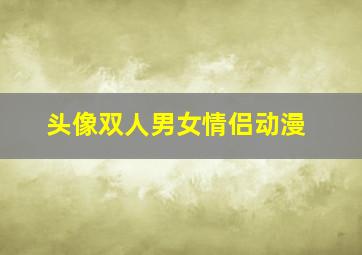 头像双人男女情侣动漫